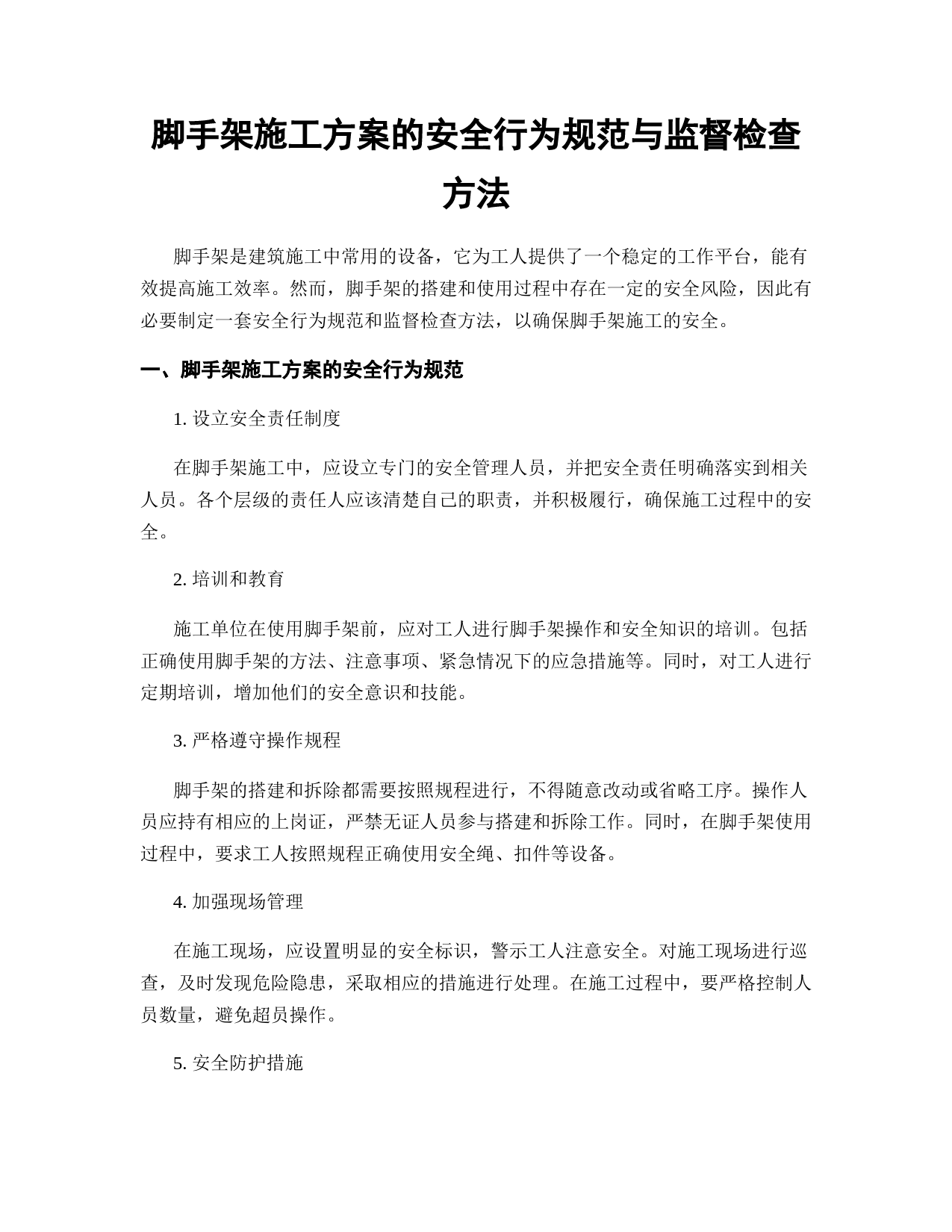 脚手架施工方案的安全行为规范与监督检查方法

脚手架是建筑施工中常用的设备，它为工人提供了一个稳定的工作平台，能有效提高施工效率。然而，脚手架的搭建和使用过程中存在一定的安全风险，因此有必要制定一套安全行为规范和监督检查方法，以确保脚手架施工的安全。

一、脚手架施工方案的安全行为规范

1. 设立安全责任制度

在脚手架施工中，应设立专门的安全管理人员，并把安全责任明确落实到相关人员。各个层级的责任人应该清楚自己的职责，并积极履行，确保施工过程中的安全。

2. 培训和教育

施工单位在使用脚手架前，应对工人进行脚手架操作和安全知识的培训。包括正确使用脚手架的方法、注意事项、紧急情况下的应急措施等。同时，对工人进行定期培训，增加他们的安全意识和技能。

3. 严格遵守操作规程

脚手架的搭建和拆除都需要按照规程进行，不得随意改动或省略工序。操作人员应持有相应的上岗证，严禁无证人员参与搭建和拆除工作。同时，在脚手架使用过程中，要求工人按照规程正确使用安全绳、扣件等设备。

4. 加强现场管理

在施工现场，应设置明显的安全标识，警示工人注意安全。对施工现场进行巡查，及时发现危险隐患，采取相应的措施进行处理。在施工过程中，要严格控制人员数量，避免超员操作。

5. 安全防护措施